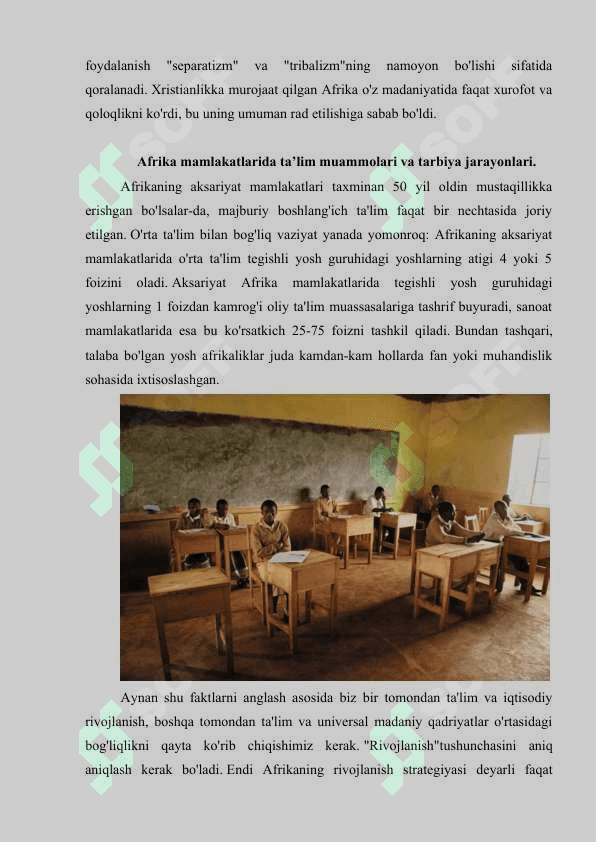 foydalanish "separatizm" va "tribalizm"ning namoyon bo'lishi sifatida qoralanadi. Xristianlikka murojaat qilgan Afrika o'z madaniyatida faqat xurofot va qoloqlikni ko'rdi, bu uning umuman rad etilishiga sabab bo'ldi.

Afrika mamlakatlarida ta'lim muammolari va tarbiya jarayonlari.

Afrikaning aksariyat mamlakatlari taxminan 50 yil oldin mustaqillikka erishgan bo'lsalar-da, majburiy boshlang'ich ta'lim faqat bir nechtasida joriy etilgan. O'rta ta'lim bilan bog'liq vaziyat yanada yomonroq: Afrikaning aksariyat mamlakatlarida o'rta ta'lim tegishli yosh guruhidagi yoshlarning atigi 4 yoki 5 foizini oladi. Aksariyat Afrika mamlakatlarida tegishli yosh guruhidagi yoshlarning 1 foizdan kamrog'i oliy ta'lim muassasalariga tashrif buyuradi, sanoat mamlakatlarida esa bu ko'rsatkich 25-75 foizni tashkil qiladi. Bundan tashqari, talaba bo'lgan yosh afrikaliklar juda kamdan-kam hollarda fan yoki muhandislik sohasida ixtisoslashgan.

Aynan shu faktlarni anglash asosida biz bir tomondan ta'lim va iqtisodiy rivojlanish, boshqa tomondan ta'lim va universal madaniy qadriyatlar o'rtasidagi bog'liqlikni qayta ko'rib chiqishimiz kerak. "Rivojlanish"tushunchasini aniq aniqlash kerak bo'ladi. Endi Afrikaning rivojlanish strategiyasi deyarli faqat